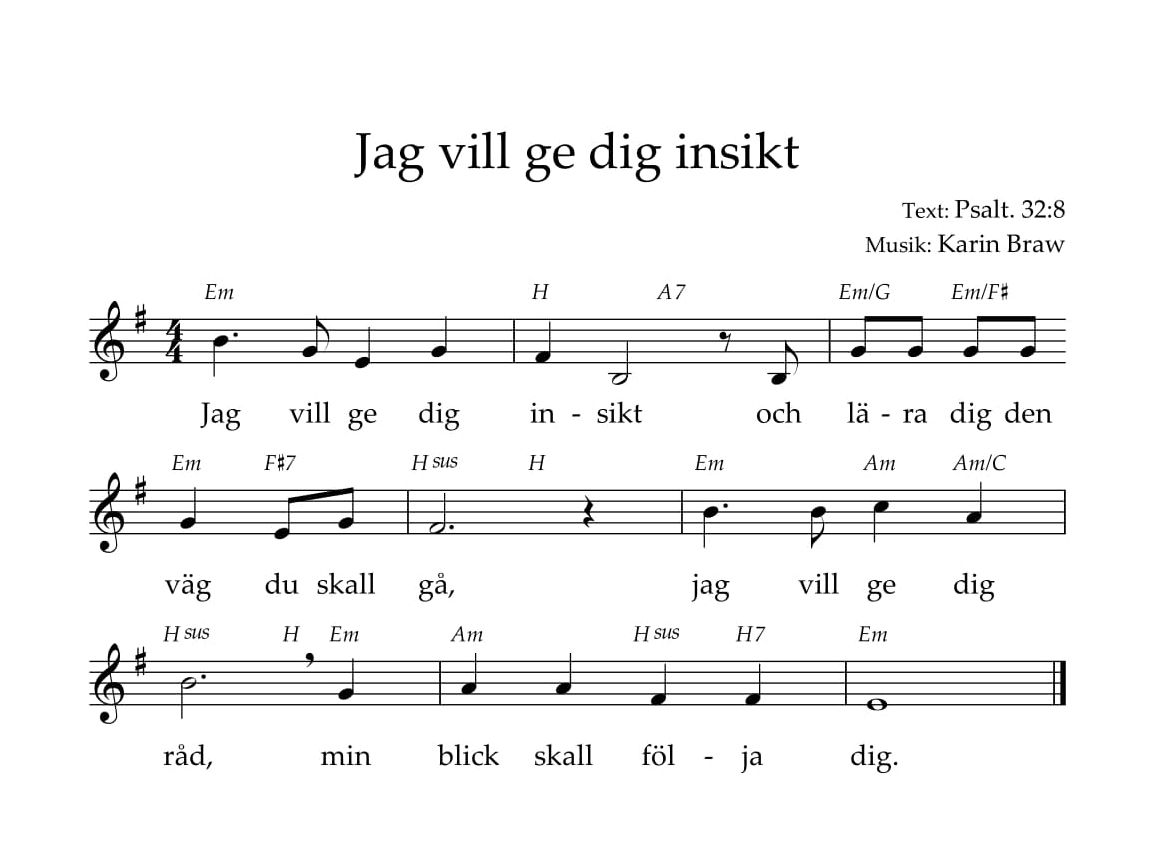 Jag vill ge dig insikt

Text: Psalt. 32:8
Musik: Karin Braw

Em H A7 Em/G Em/F♯

Jag vill ge dig in - sikt och lä - ra dig den

Em F♯7 H sus H Em Am Am/C

väg du skall gå, jag vill ge dig

H sus H Em Am H sus H7 Em

råd, min blick skall föl - ja dig.